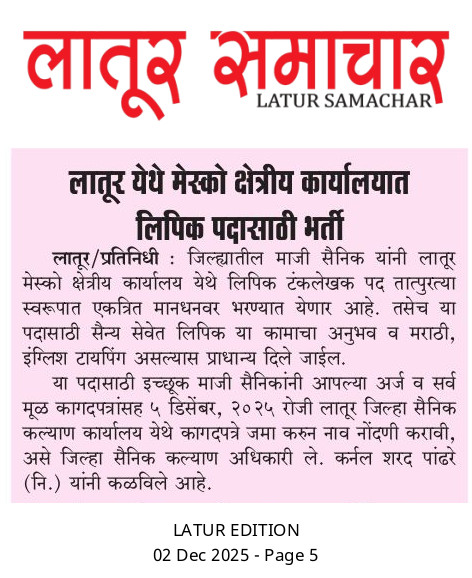 लातूर समाचार
LATUR SAMACHAR

लातूर येथे मेस्को क्षेत्रीय कार्यालयात लिपिक पदासाठी भर्ती

लातूर/प्रतिनिधी : जिल्ह्यातील माजी सैनिक यांनी लातूर मेस्को क्षेत्रीय कार्यालय येथे लिपिक टंकलेखक पद तात्पुरत्या स्वरूपात एकत्रित मानधनवर भरण्यात येणार आहे. तसेच या पदासाठी सैन्य सेवेत लिपिक या कामाचा अनुभव व मराठी, इंग्लिश टायपिंग असल्यास प्राधान्य दिले जाईल.

या पदासाठी इच्छूक माजी सैनिकांनी आपल्या अर्ज व सर्व मूळ कागदपत्रांसह ५ डिसेंबर, २०२५ रोजी लातूर जिल्हा सैनिक कल्याण कार्यालय येथे कागदपत्रे जमा करुन नाव नोंदणी करावी, असे जिल्हा सैनिक कल्याण अधिकारी ले. कर्नल शरद पांढरे (नि.) यांनी कळविले आहे.

LATUR EDITION
02 Dec 2025 - Page 5